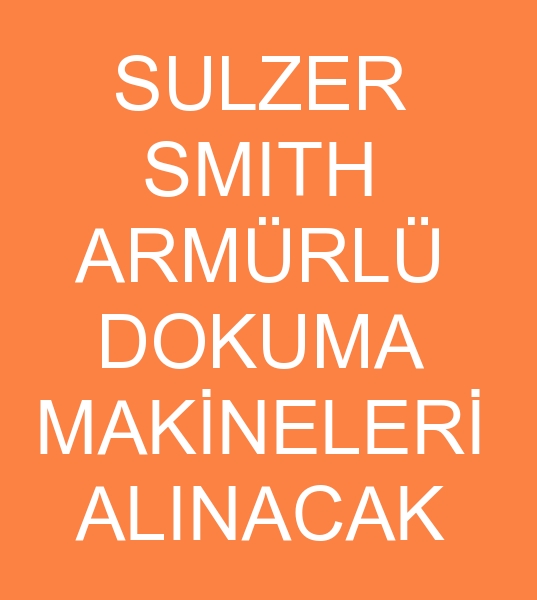 SULZER SMITH ARMÜRLÜ DOKUMA MAKİNELERİ ALINACAK